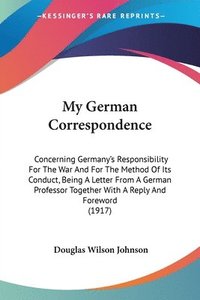 —KESSINGER'S RARE REPRINTS—

My German Correspondence

Concerning Germany's Responsibility For The War And For The Method Of Its Conduct, Being A Letter From A German Professor Together With A Reply And Foreword
(1917)

Douglas Wilson Johnson